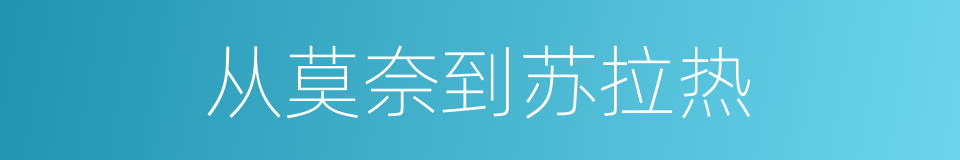 从莫奈到苏拉热